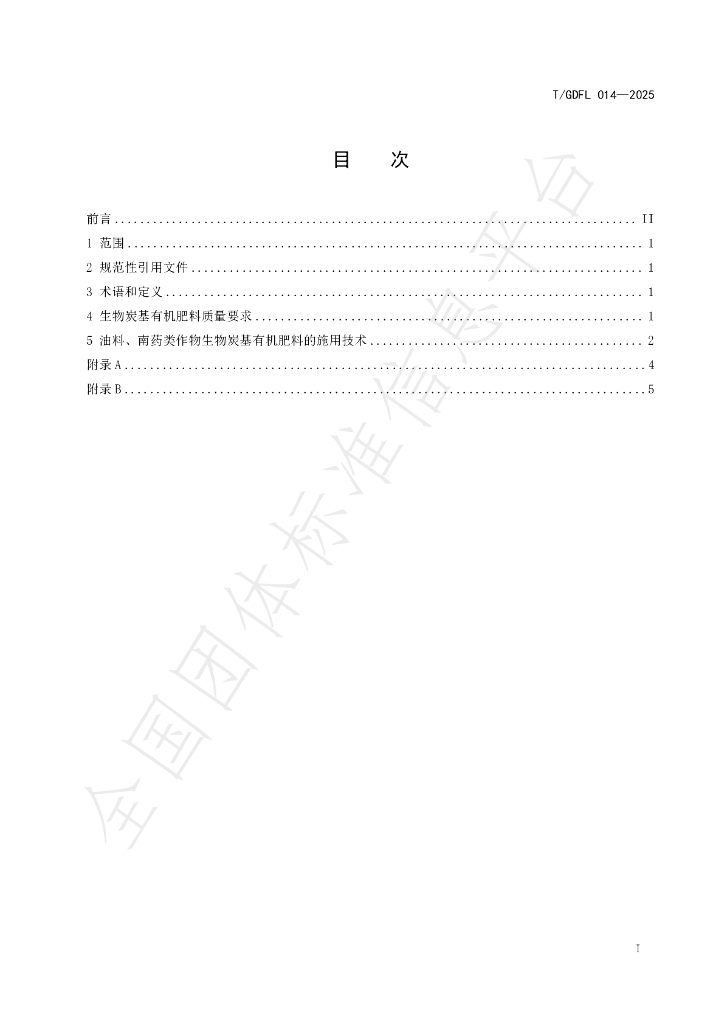 T/GDFL 014—2025

目 次

前言 II
1 范围 1
2 规范性引用文件 1
3 术语和定义 1
4 生物炭基有机肥料质量要求 1
5 油料、南药类作物生物炭基有机肥料的施用技术 2
附录A 4
附录B 5

I

全国团体标准信息平台